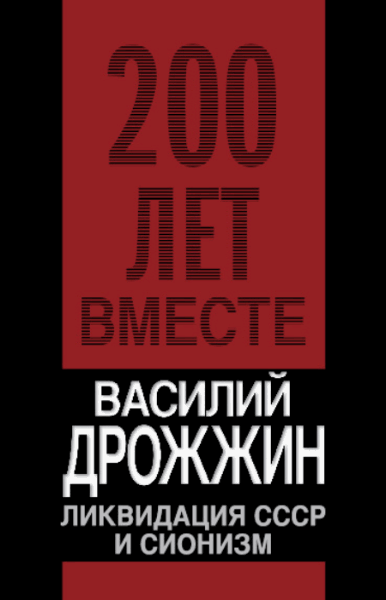 200 ЛЕТ ВМЕСТЕ

ВАСИЛИЙ ДРОЖЖИН

ЛИКВИДАЦИЯ СССР И СИОНИЗМ